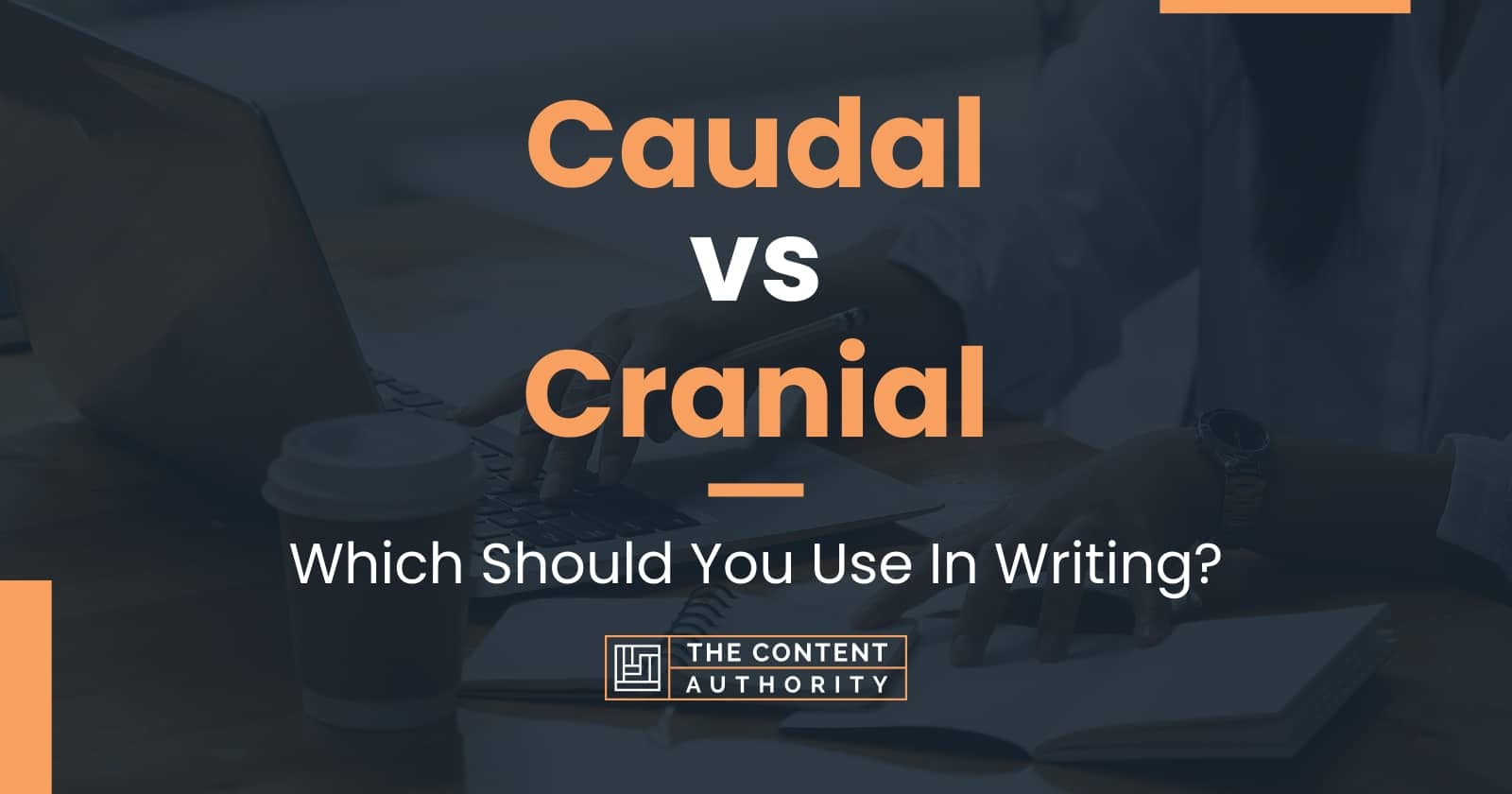 Caudal
vs
Cranial

Which Should You Use In Writing?

THE CONTENT
AUTHORITY